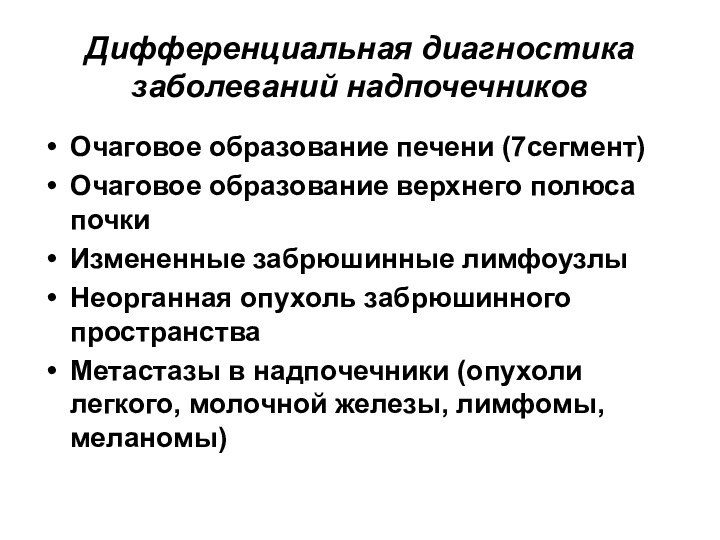 Дифференциальная диагностика заболеваний надпочечников

• Очаговое образование печени (7сегмент)
• Очаговое образование верхнего полюса почки
• Измененные забрюшинные лимфоузлы
• Неорганная опухоль забрюшинного пространства
• Метастазы в надпочечники (опухоли легкого, молочной железы, лимфомы, меланомы)